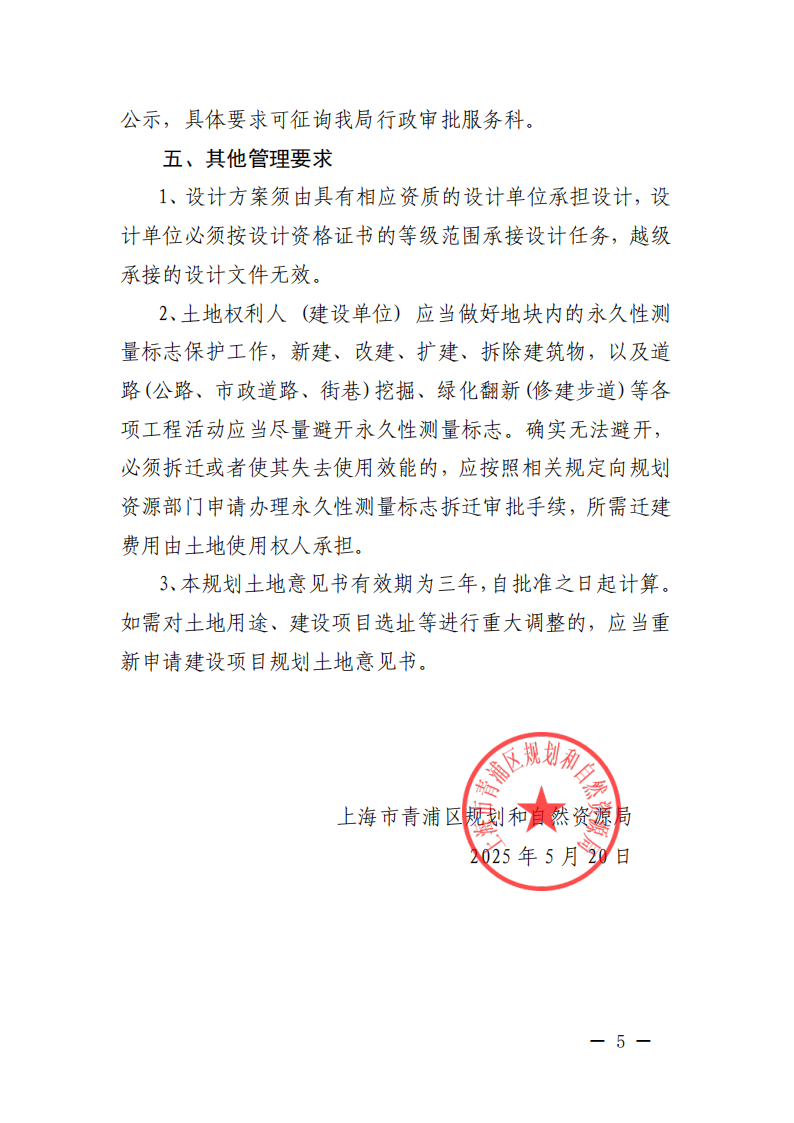 公示，具体要求可征询我局行政审批服务科。

五、其他管理要求

1、设计方案须由具有相应资质的设计单位承担设计，设计单位必须按设计资格证书的等级范围承接设计任务，越级承接的设计文件无效。

2、土地权利人（建设单位）应当做好地块内的永久性测量标志保护工作，新建、改建、扩建、拆除建筑物，以及道路（公路、市政道路、街巷）挖掘、绿化翻新（修建步道）等各项工程活动应当尽量避开永久性测量标志。确实无法避开，必须拆迁或者使其失去使用效能的，应按照相关规定向规划资源部门申请办理永久性测量标志拆迁审批手续，所需迁建费用由土地使用权人承担。

3、本规划土地意见书有效期为三年，自批准之日起计算。如需对土地用途、建设项目选址等进行重大调整的，应当重新申请建设项目规划土地意见书。

上海市青浦区规划和自然资源局

上海市青浦区规划和自然资源局
2025 年 5 月 20 日

— 5 —